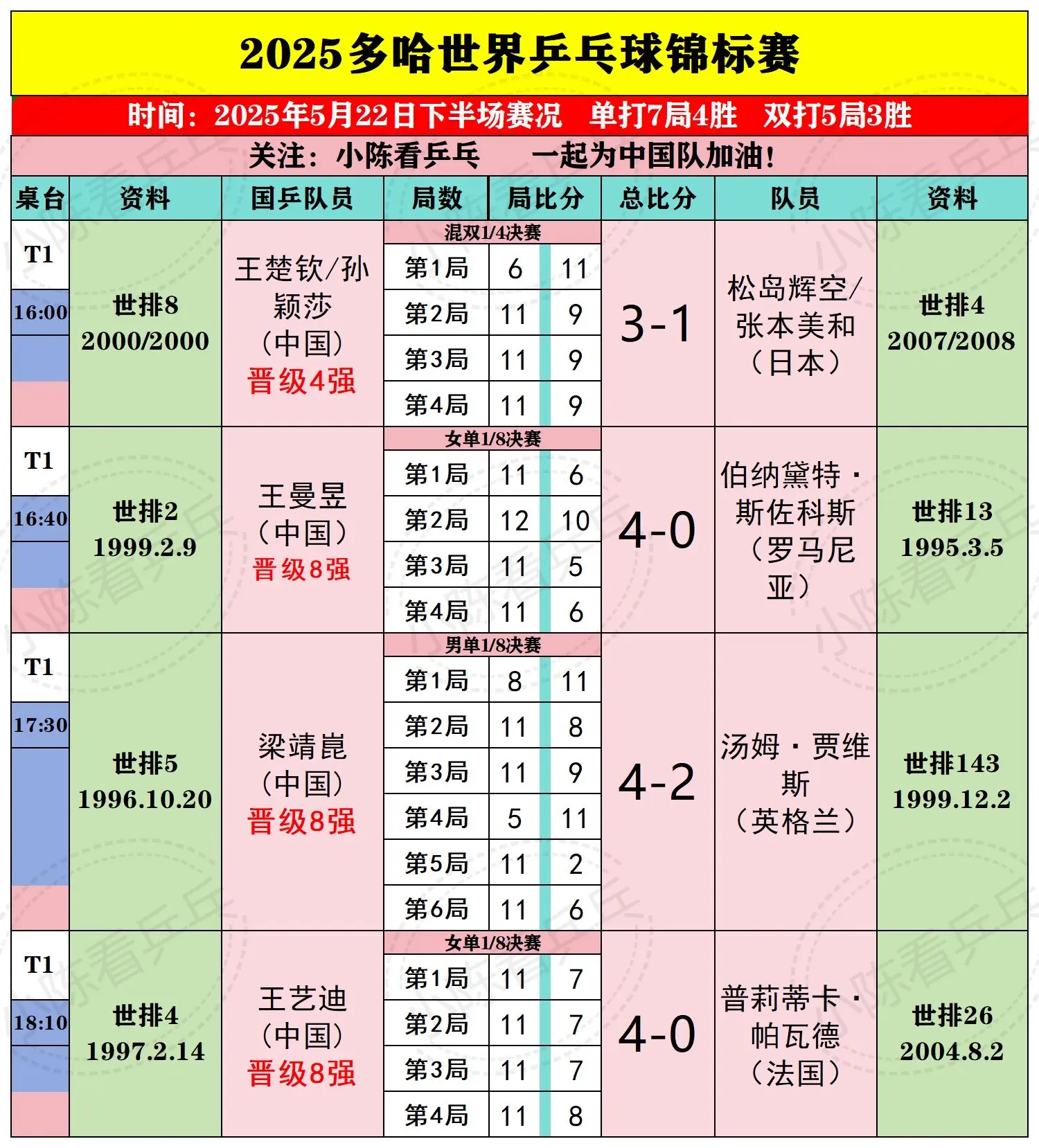 2025多哈世界乒乓球锦标赛

时间：2025年5月22日下半场赛况　单打7局4胜　双打5局3胜

关注：小陈看乒乓　　一起为中国队加油！

| 桌台 | 资料 | 国乒队员 | 局数 | 局比分 | | 总比分 | 队员 | 资料 |
|---|---|---|---|---|---|---|---|---|
| T1 16:00 | 世排8 2000/2000 | 王楚钦/孙颖莎（中国）晋级4强 | 混双1/4决赛 | | | 3-1 | 松岛辉空/张本美和（日本） | 世排4 2007/2008 |
| | | | 第1局 | 6 | 11 | | | |
| | | | 第2局 | 11 | 9 | | | |
| | | | 第3局 | 11 | 9 | | | |
| | | | 第4局 | 11 | 9 | | | |
| T1 16:40 | 世排2 1999.2.9 | 王曼昱（中国）晋级8强 | 女单1/8决赛 | | | 4-0 | 伯纳黛特·斯佐科斯（罗马尼亚） | 世排13 1995.3.5 |
| | | | 第1局 | 11 | 6 | | | |
| | | | 第2局 | 12 | 10 | | | |
| | | | 第3局 | 11 | 5 | | | |
| | | | 第4局 | 11 | 6 | | | |
| T1 17:30 | 世排5 1996.10.20 | 梁靖崑（中国）晋级8强 | 男单1/8决赛 | | | 4-2 | 汤姆·贾维斯（英格兰） | 世排143 1999.12.2 |
| | | | 第1局 | 8 | 11 | | | |
| | | | 第2局 | 11 | 8 | | | |
| | | | 第3局 | 11 | 9 | | | |
| | | | 第4局 | 5 | 11 | | | |
| | | | 第5局 | 11 | 2 | | | |
| | | | 第6局 | 11 | 6 | | | |
| T1 18:10 | 世排4 1997.2.14 | 王艺迪（中国）晋级8强 | 女单1/8决赛 | | | 4-0 | 普莉蒂卡·帕瓦德（法国） | 世排26 2004.8.2 |
| | | | 第1局 | 11 | 7 | | | |
| | | | 第2局 | 11 | 7 | | | |
| | | | 第3局 | 11 | 7 | | | |
| | | | 第4局 | 11 | 8 | | | |

小陈看乒乓